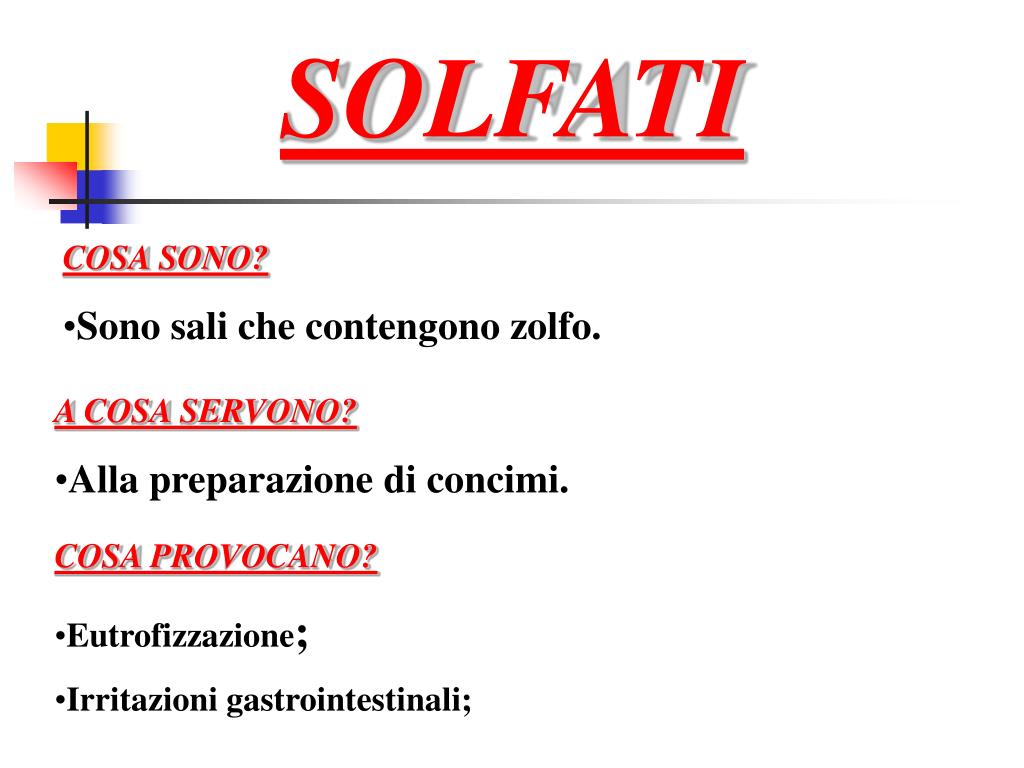 SOLFATI

COSA SONO?

•Sono sali che contengono zolfo.

A COSA SERVONO?

•Alla preparazione di concimi.

COSA PROVOCANO?

•Eutrofizzazione;

•Irritazioni gastrointestinali;